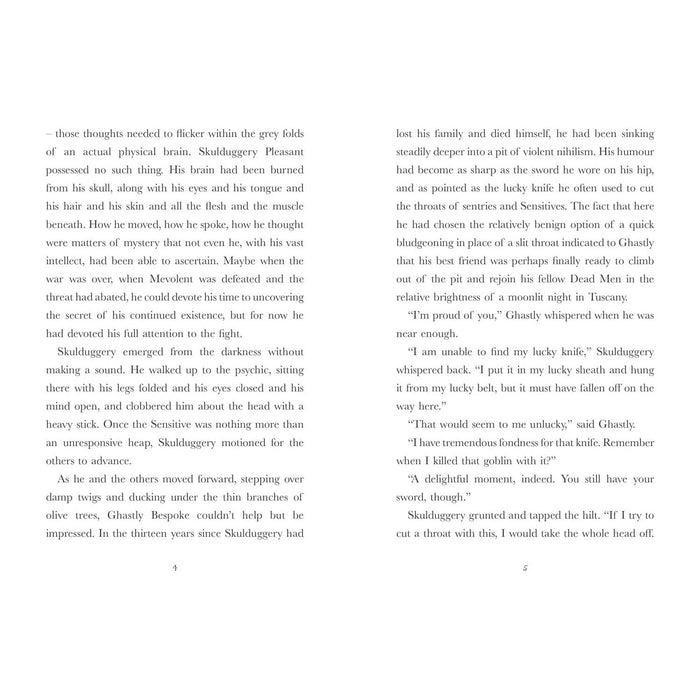 – those thoughts needed to flicker within the grey folds of an actual physical brain. Skulduggery Pleasant possessed no such thing. His brain had been burned from his skull, along with his eyes and his tongue and his hair and his skin and all the flesh and the muscle beneath. How he moved, how he spoke, how he thought were matters of mystery that not even he, with his vast intellect, had been able to ascertain. Maybe when the war was over, when Mevolent was defeated and the threat had abated, he could devote his time to uncovering the secret of his continued existence, but for now he had devoted his full attention to the fight.

Skulduggery emerged from the darkness without making a sound. He walked up to the psychic, sitting there with his legs folded and his eyes closed and his mind open, and clobbered him about the head with a heavy stick. Once the Sensitive was nothing more than an unresponsive heap, Skulduggery motioned for the others to advance.

As he and the others moved forward, stepping over damp twigs and ducking under the thin branches of olive trees, Ghastly Bespoke couldn't help but be impressed. In the thirteen years since Skulduggery had

4

lost his family and died himself, he had been sinking steadily deeper into a pit of violent nihilism. His humour had become as sharp as the sword he wore on his hip, and as pointed as the lucky knife he often used to cut the throats of sentries and Sensitives. The fact that here he had chosen the relatively benign option of a quick bludgeoning in place of a slit throat indicated to Ghastly that his best friend was perhaps finally ready to climb out of the pit and rejoin his fellow Dead Men in the relative brightness of a moonlit night in Tuscany.

"I'm proud of you," Ghastly whispered when he was near enough.

"I am unable to find my lucky knife," Skulduggery whispered back. "I put it in my lucky sheath and hung it from my lucky belt, but it must have fallen off on the way here."

"That would seem to me unlucky," said Ghastly.

"I have tremendous fondness for that knife. Remember when I killed that goblin with it?"

"A delightful moment, indeed. You still have your sword, though."

Skulduggery grunted and tapped the hilt. "If I try to cut a throat with this, I would take the whole head off.

5